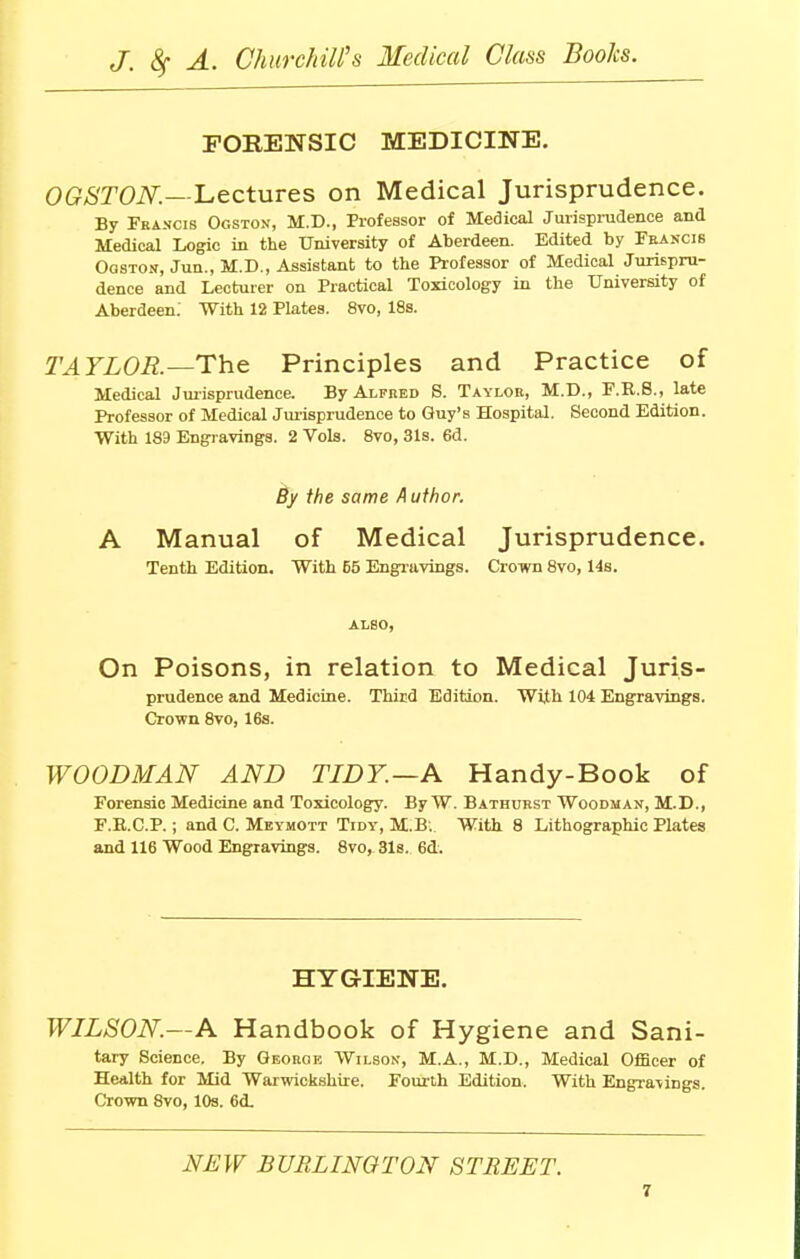 J. & A. Churchill's Medical Class Books.

FORENSIC MEDICINE.

OGSTON.—Lectures on Medical Jurisprudence. By Francis Ogston, M.D., Professor of Medical Jurisprudence and Medical Logic in the University of Aberdeen. Edited by Francis Ogston, Jun., M.D., Assistant to the Professor of Medical Jurisprudence and Lecturer on Practical Toxicology in the University of Aberdeen. With 12 Plates. 8vo, 18s.

TAYLOR.—The Principles and Practice of Medical Jurisprudence. By Alfred S. Taylor, M.D., F.R.S., late Professor of Medical Jurisprudence to Guy's Hospital. Second Edition. With 189 Engravings. 2 Vols. 8vo, 31s. 6d.

By the same Author.

A Manual of Medical Jurisprudence. Tenth Edition. With 55 Engravings. Crown 8vo, 14s.

ALSO,

On Poisons, in relation to Medical Jurisprudence and Medicine. Third Edition. With 104 Engravings. Crown 8vo, 16s.

WOODMAN AND TIDY.—A Handy-Book of Forensic Medicine and Toxicology. By W. Bathurst Woodman, M.D., F.R.C.P.; and C. Meymott Tidy, M.B. With 8 Lithographic Plates and 116 Wood Engravings. 8vo, 31s. 6d.

HYGIENE.

WILSON.—A Handbook of Hygiene and Sanitary Science. By George Wilson, M.A., M.D., Medical Officer of Health for Mid Warwickshire. Fourth Edition. With Engravings. Crown 8vo, 10s. 6d.

NEW BURLINGTON STREET.

7